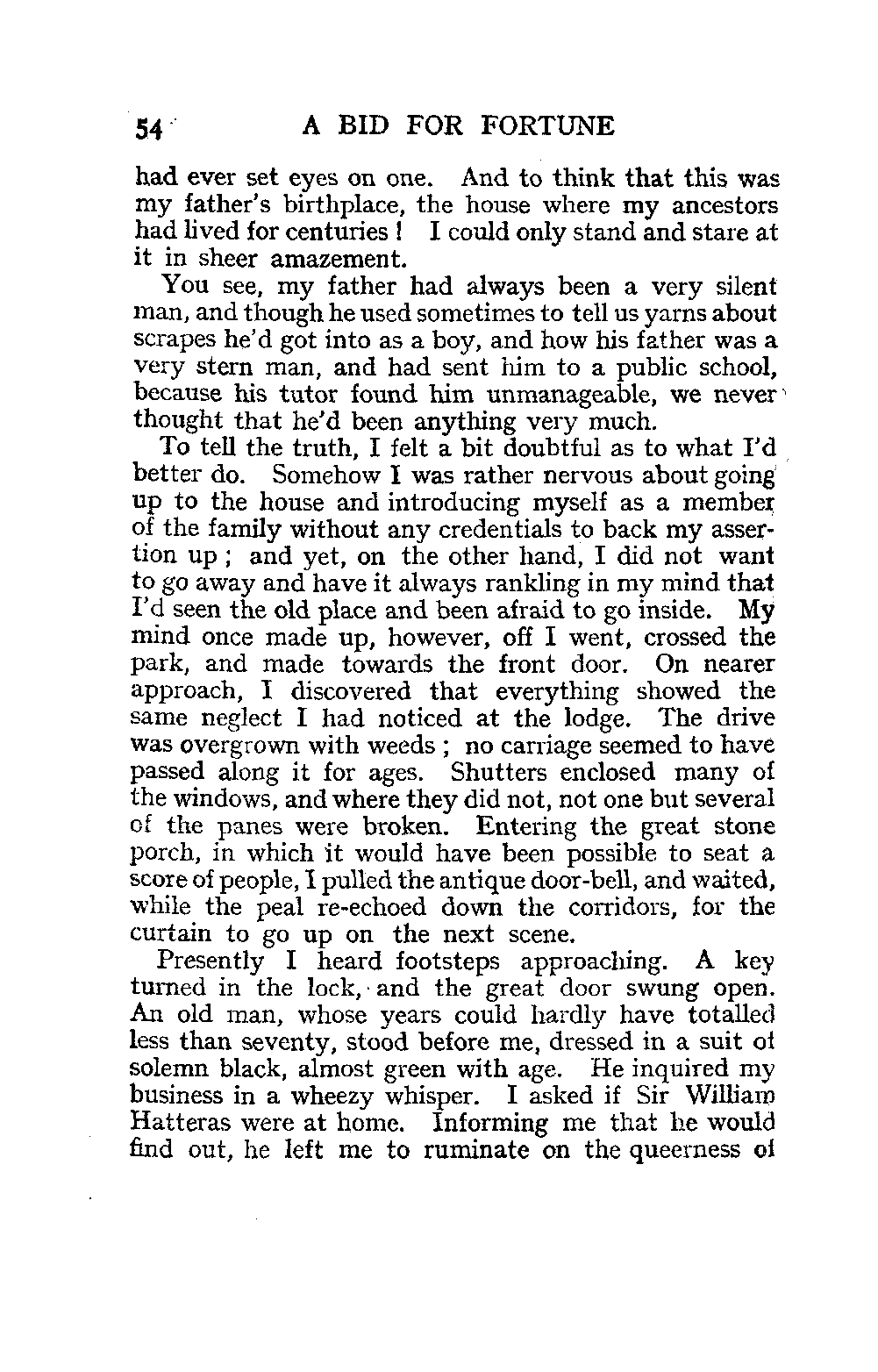 54 A BID FOR FORTUNE

had ever set eyes on one. And to think that this was my father's birthplace, the house where my ancestors had lived for centuries! I could only stand and stare at it in sheer amazement.

You see, my father had always been a very silent man, and though he used sometimes to tell us yarns about scrapes he'd got into as a boy, and how his father was a very stern man, and had sent him to a public school, because his tutor found him unmanageable, we never thought that he'd been anything very much.

To tell the truth, I felt a bit doubtful as to what I'd better do. Somehow I was rather nervous about going up to the house and introducing myself as a member of the family without any credentials to back my assertion up; and yet, on the other hand, I did not want to go away and have it always rankling in my mind that I'd seen the old place and been afraid to go inside. My mind once made up, however, off I went, crossed the park, and made towards the front door. On nearer approach, I discovered that everything showed the same neglect I had noticed at the lodge. The drive was overgrown with weeds; no carriage seemed to have passed along it for ages. Shutters enclosed many of the windows, and where they did not, not one but several of the panes were broken. Entering the great stone porch, in which it would have been possible to seat a score of people, I pulled the antique door-bell, and waited, while the peal re-echoed down the corridors, for the curtain to go up on the next scene.

Presently I heard footsteps approaching. A key turned in the lock, and the great door swung open. An old man, whose years could hardly have totalled less than seventy, stood before me, dressed in a suit of solemn black, almost green with age. He inquired my business in a wheezy whisper. I asked if Sir William Hatteras were at home. Informing me that he would find out, he left me to ruminate on the queerness of